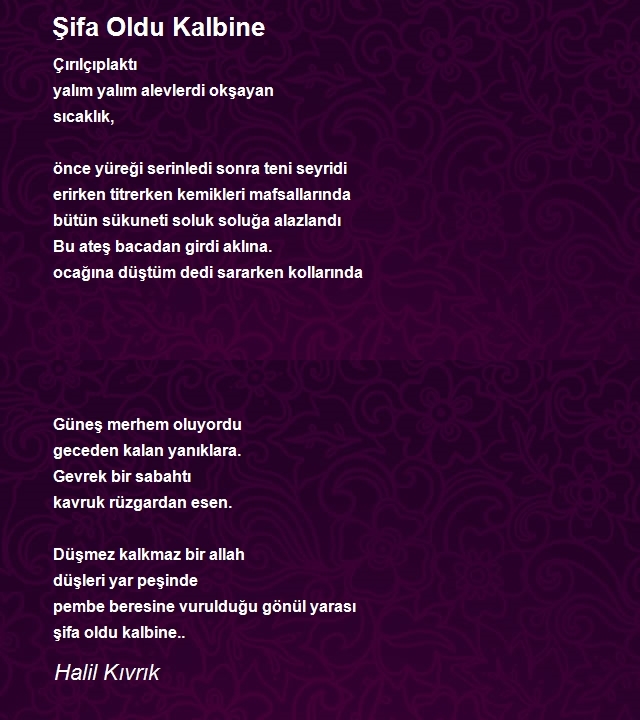 Şifa Oldu Kalbine

Çırılçıplaktı
yalım yalım alevlerdi okşayan
sıcaklık,

önce yüreği serinledi sonra teni seyridi
erirken titrerken kemikleri mafsallarında
bütün sükuneti soluk soluğa alazlandı
Bu ateş bacadan girdi aklına.
ocağına düştüm dedi sararken kollarında

Güneş merhem oluyordu
geceden kalan yanıklara.
Gevrek bir sabahtı
kavruk rüzgardan esen.

Düşmez kalkmaz bir allah
düşleri yar peşinde
pembe beresine vurulduğu gönül yarası
şifa oldu kalbine..

Halil Kıvrık